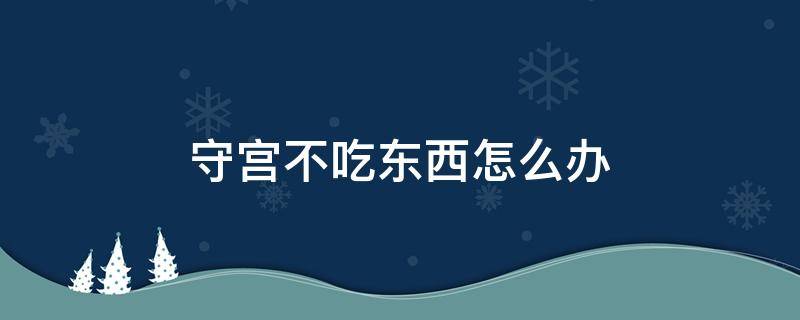 守宫不吃东西怎么办